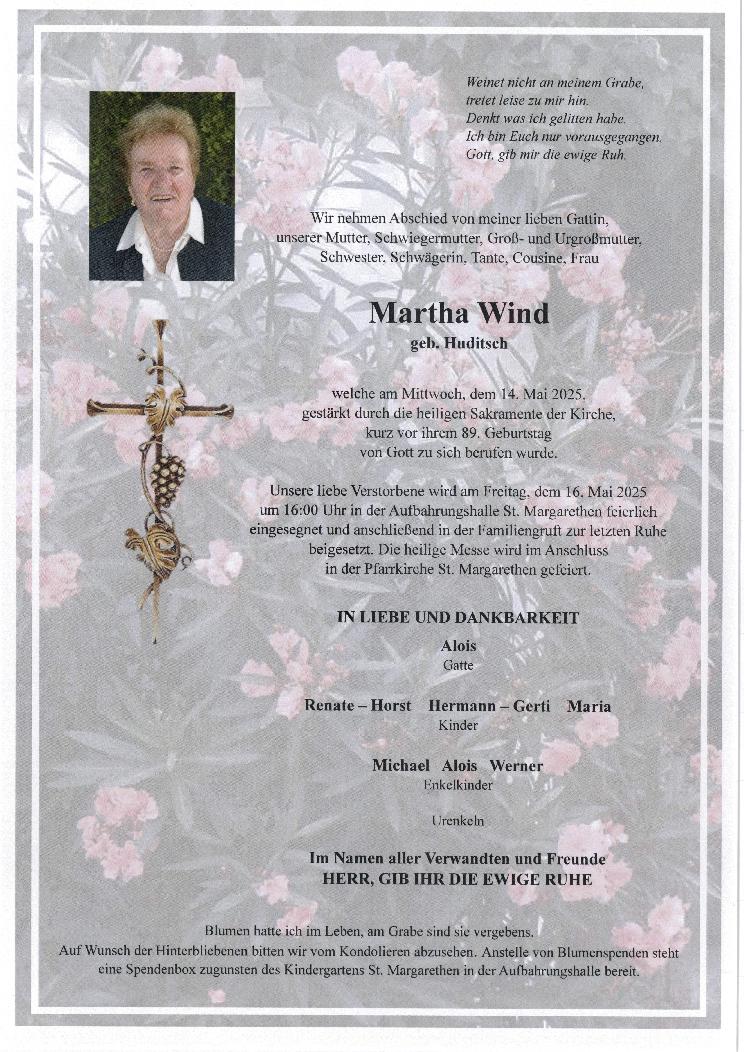 Weinet nicht an meinem Grabe,
tretet leise zu mir hin.
Denkt was ich gelitten habe.
Ich bin Euch nur vorausgegangen.
Gott, gib mir die ewige Ruh.

Wir nehmen Abschied von meiner lieben Gattin,
unserer Mutter, Schwiegermutter, Groß- und Urgroßmutter,
Schwester, Schwägerin, Tante, Cousine, Frau

Martha Wind
geb. Huditsch

welche am Mittwoch, dem 14. Mai 2025,
gestärkt durch die heiligen Sakramente der Kirche,
kurz vor ihrem 89. Geburtstag
von Gott zu sich berufen wurde.

Unsere liebe Verstorbene wird am Freitag, dem 16. Mai 2025
um 16:00 Uhr in der Aufbahrungshalle St. Margarethen feierlich
eingesegnet und anschließend in der Familiengruft zur letzten Ruhe
beigesetzt. Die heilige Messe wird im Anschluss
in der Pfarrkirche St. Margarethen gefeiert.

IN LIEBE UND DANKBARKEIT

Alois
Gatte

Renate – Horst Hermann – Gerti Maria
Kinder

Michael Alois Werner
Enkelkinder

Urenkeln

Im Namen aller Verwandten und Freunde
HERR, GIB IHR DIE EWIGE RUHE

Blumen hatte ich im Leben, am Grabe sind sie vergebens.
Auf Wunsch der Hinterbliebenen bitten wir vom Kondolieren abzusehen. Anstelle von Blumenspenden steht eine Spendenbox zugunsten des Kindergartens St. Margarethen in der Aufbahrungshalle bereit.